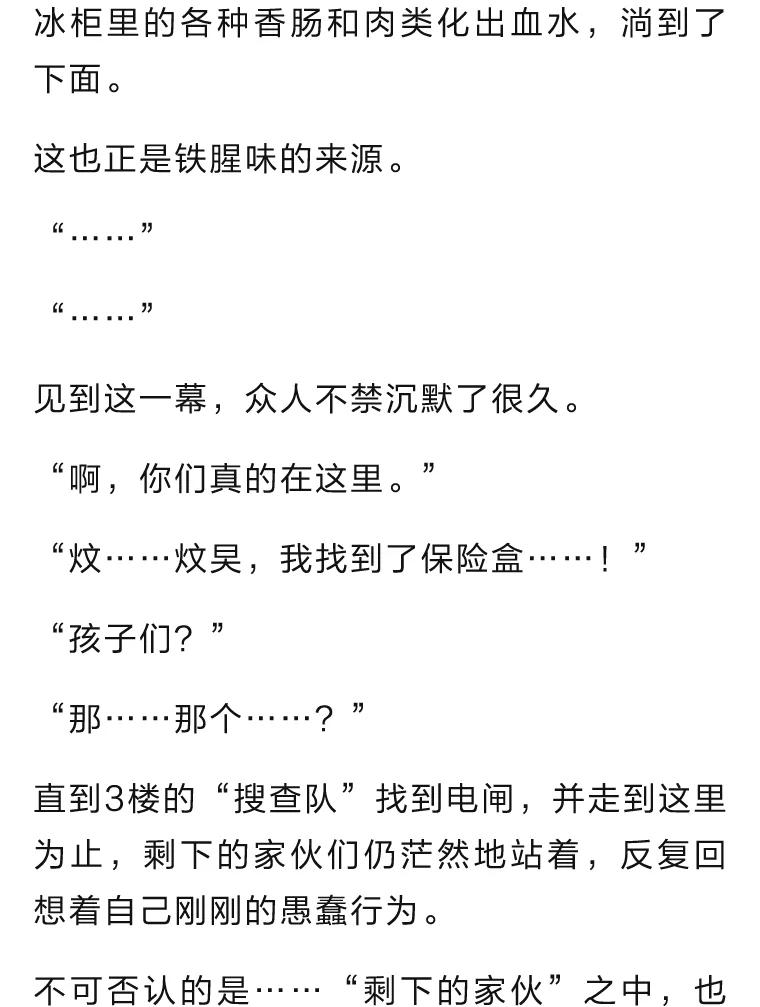 冰柜里的各种香肠和肉类化出血水，淌到了下面。

这也正是铁腥味的来源。

“……”

“……”

见到这一幕，众人不禁沉默了很久。

“啊，你们真的在这里。”

“炆……炆昊，我找到了保险盒……！”

“孩子们？”

“那……那个……？”

直到3楼的“搜查队”找到电闸，并走到这里为止，剩下的家伙们仍茫然地站着，反复回想着自己刚刚的愚蠢行为。

不可否认的是……“剩下的家伙”之中，也